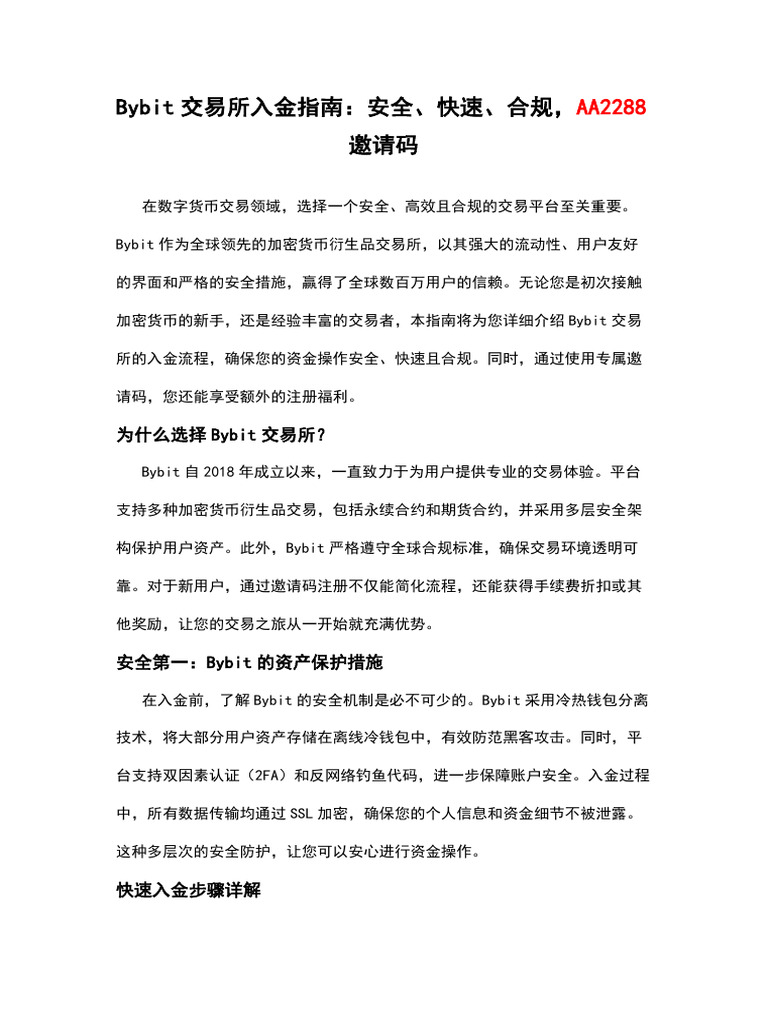 Bybit 交易所入金指南：安全、快速、合规，AA2288 邀请码

在数字货币交易领域，选择一个安全、高效且合规的交易平台至关重要。Bybit 作为全球领先的加密货币衍生品交易所，以其强大的流动性、用户友好的界面和严格的安全措施，赢得了全球数百万用户的信赖。无论您是初次接触加密货币的新手，还是经验丰富的交易者，本指南将为您详细介绍 Bybit 交易所的入金流程，确保您的资金操作安全、快速且合规。同时，通过使用专属邀请码，您还能享受额外的注册福利。

为什么选择 Bybit 交易所？

Bybit 自 2018 年成立以来，一直致力于为用户提供专业的交易体验。平台支持多种加密货币衍生品交易，包括永续合约和期货合约，并采用多层安全架构保护用户资产。此外，Bybit 严格遵守全球合规标准，确保交易环境透明可靠。对于新用户，通过邀请码注册不仅能简化流程，还能获得手续费折扣或其他奖励，让您的交易之旅从一开始就充满优势。

安全第一：Bybit 的资产保护措施

在入金前，了解 Bybit 的安全机制是必不可少的。Bybit 采用冷热钱包分离技术，将大部分用户资产存储在离线冷钱包中，有效防范黑客攻击。同时，平台支持双因素认证（2FA）和反网络钓鱼代码，进一步保障账户安全。入金过程中，所有数据传输均通过 SSL 加密，确保您的个人信息和资金细节不被泄露。这种多层次的安全防护，让您可以安心进行资金操作。

快速入金步骤详解